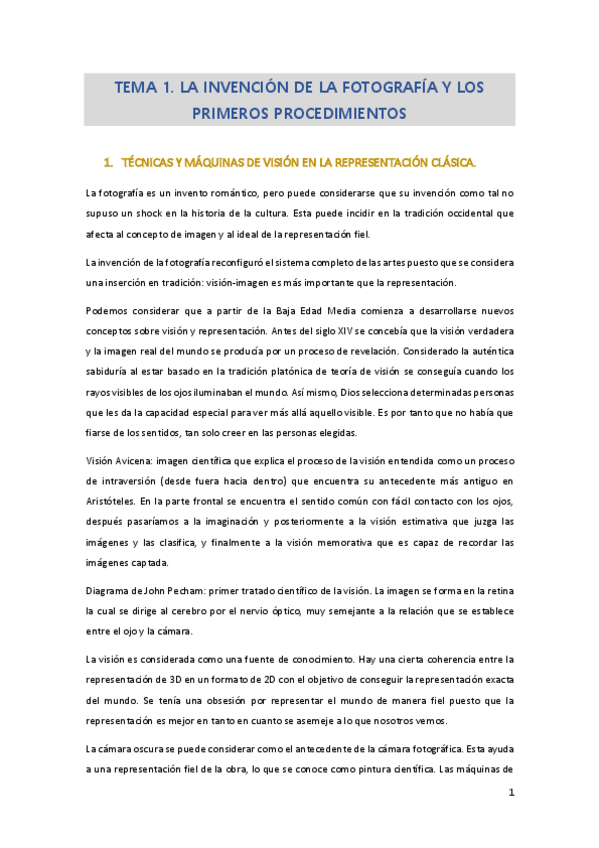 TEMA 1. LA INVENCIÓN DE LA FOTOGRAFÍA Y LOS PRIMEROS PROCEDIMIENTOS

1. TÉCNICAS Y MÁQUINAS DE VISIÓN EN LA REPRESENTACIÓN CLÁSICA.

La fotografía es un invento romántico, pero puede considerarse que su invención como tal no supuso un shock en la historia de la cultura. Esta puede incidir en la tradición occidental que afecta al concepto de imagen y al ideal de la representación fiel.

La invención de la fotografía reconfiguró el sistema completo de las artes puesto que se considera una inserción en tradición: visión-imagen es más importante que la representación.

Podemos considerar que a partir de la Baja Edad Media comienza a desarrollarse nuevos conceptos sobre visión y representación. Antes del siglo XIV se concebía que la visión verdadera y la imagen real del mundo se producía por un proceso de revelación. Considerado la auténtica sabiduría al estar basado en la tradición platónica de teoría de visión se conseguía cuando los rayos visibles de los ojos iluminaban el mundo. Así mismo, Dios selecciona determinadas personas que les da la capacidad especial para ver más allá aquello visible. Es por tanto que no había que fiarse de los sentidos, tan solo creer en las personas elegidas.

Visión Avicena: imagen científica que explica el proceso de la visión entendida como un proceso de intraversión (desde fuera hacia dentro) que encuentra su antecedente más antiguo en Aristóteles. En la parte frontal se encuentra el sentido común con fácil contacto con los ojos, después pasaríamos a la imaginación y posteriormente a la visión estimativa que juzga las imágenes y las clasifica, y finalmente a la visión memorativa que es capaz de recordar las imágenes captada.

Diagrama de John Pecham: primer tratado científico de la visión. La imagen se forma en la retina la cual se dirige al cerebro por el nervio óptico, muy semejante a la relación que se establece entre el ojo y la cámara.

La visión es considerada como una fuente de conocimiento. Hay una cierta coherencia entre la representación de 3D en un formato de 2D con el objetivo de conseguir la representación exacta del mundo. Se tenía una obsesión por representar el mundo de manera fiel puesto que la representación es mejor en tanto en cuanto se asemeje a lo que nosotros vemos.

La cámara oscura se puede considerar como el antecedente de la cámara fotográfica. Esta ayuda a una representación fiel de la obra, lo que se conoce como pintura científica. Las máquinas de

1